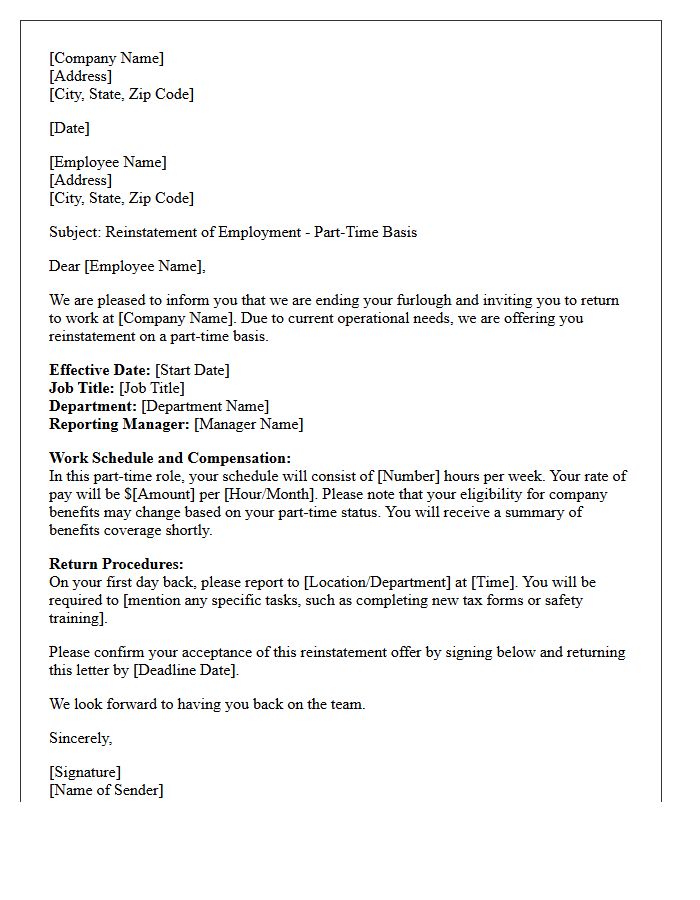 [Company Name]
[Address]
[City, State, Zip Code]

[Date]

[Employee Name]
[Address]
[City, State, Zip Code]

Subject: Reinstatement of Employment - Part-Time Basis

Dear [Employee Name],

We are pleased to inform you that we are ending your furlough and inviting you to return to work at [Company Name]. Due to current operational needs, we are offering you reinstatement on a part-time basis.

Effective Date: [Start Date]
Job Title: [Job Title]
Department: [Department Name]
Reporting Manager: [Manager Name]

Work Schedule and Compensation:
In this part-time role, your schedule will consist of [Number] hours per week. Your rate of pay will be $[Amount] per [Hour/Month]. Please note that your eligibility for company benefits may change based on your part-time status. You will receive a summary of benefits coverage shortly.

Return Procedures:
On your first day back, please report to [Location/Department] at [Time]. You will be required to [mention any specific tasks, such as completing new tax forms or safety training].

Please confirm your acceptance of this reinstatement offer by signing below and returning this letter by [Deadline Date].

We look forward to having you back on the team.

Sincerely,

[Signature]
[Name of Sender]